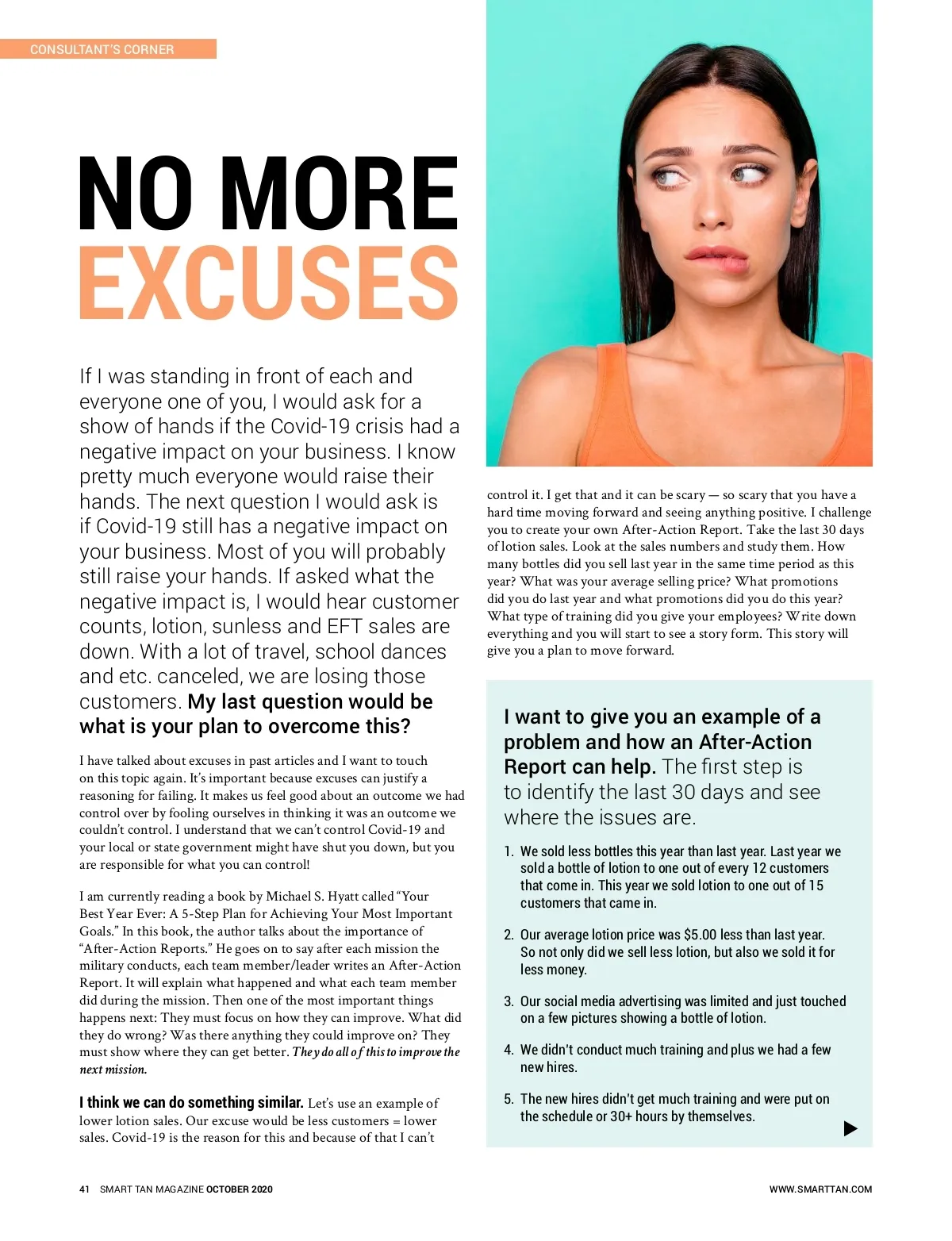 CONSULTANT'S CORNER

NO MORE EXCUSES

If I was standing in front of each and everyone one of you, I would ask for a show of hands if the Covid-19 crisis had a negative impact on your business. I know pretty much everyone would raise their hands. The next question I would ask is if Covid-19 still has a negative impact on your business. Most of you will probably still raise your hands. If asked what the negative impact is, I would hear customer counts, lotion, sunless and EFT sales are down. With a lot of travel, school dances and etc. canceled, we are losing those customers. My last question would be what is your plan to overcome this?

I have talked about excuses in past articles and I want to touch on this topic again. It's important because excuses can justify a reasoning for failing. It makes us feel good about an outcome we had control over by fooling ourselves in thinking it was an outcome we couldn't control. I understand that we can't control Covid-19 and your local or state government might have shut you down, but you are responsible for what you can control!

I am currently reading a book by Michael S. Hyatt called "Your Best Year Ever: A 5-Step Plan for Achieving Your Most Important Goals." In this book, the author talks about the importance of "After-Action Reports." He goes on to say after each mission the military conducts, each team member/leader writes an After-Action Report. It will explain what happened and what each team member did during the mission. Then one of the most important things happens next: They must focus on how they can improve. What did they do wrong? Was there anything they could improve on? They must show where they can get better. They do all of this to improve the next mission.

I think we can do something similar. Let's use an example of lower lotion sales. Our excuse would be less customers = lower sales. Covid-19 is the reason for this and because of that I can't control it. I get that and it can be scary — so scary that you have a hard time moving forward and seeing anything positive. I challenge you to create your own After-Action Report. Take the last 30 days of lotion sales. Look at the sales numbers and study them. How many bottles did you sell last year in the same time period as this year? What was your average selling price? What promotions did you do last year and what promotions did you do this year? What type of training did you give your employees? Write down everything and you will start to see a story form. This story will give you a plan to move forward.

I want to give you an example of a problem and how an After-Action Report can help. The first step is to identify the last 30 days and see where the issues are.

1. We sold less bottles this year than last year. Last year we sold a bottle of lotion to one out of every 12 customers that come in. This year we sold lotion to one out of 15 customers that came in.

2. Our average lotion price was $5.00 less than last year. So not only did we sell less lotion, but also we sold it for less money.

3. Our social media advertising was limited and just touched on a few pictures showing a bottle of lotion.

4. We didn't conduct much training and plus we had a few new hires.

5. The new hires didn't get much training and were put on the schedule or 30+ hours by themselves.

41 SMART TAN MAGAZINE OCTOBER 2020

WWW.SMARTTAN.COM